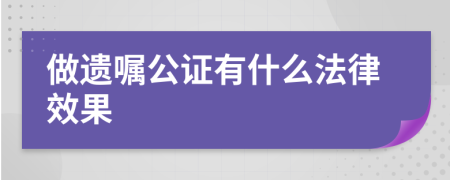 做遗嘱公证有什么法律效果